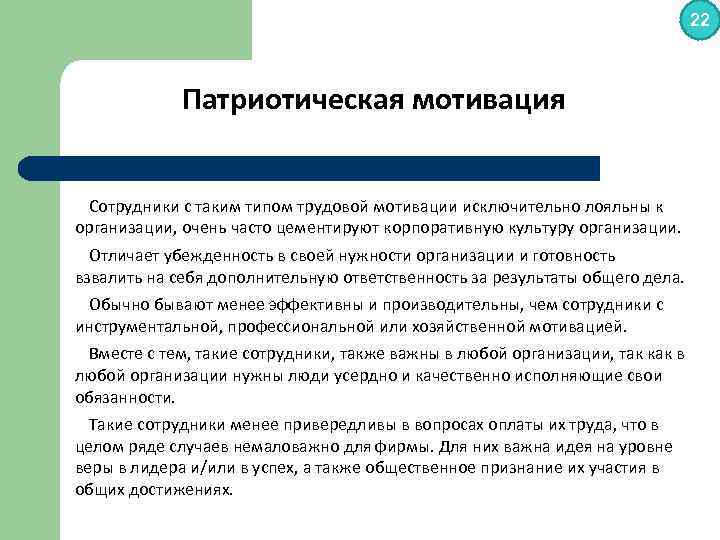 22

Патриотическая мотивация

Сотрудники с таким типом трудовой мотивации исключительно лояльны к организации, очень часто цементируют корпоративную культуру организации.

Отличает убежденность в своей нужности организации и готовность взвалить на себя дополнительную ответственность за результаты общего дела.

Обычно бывают менее эффективны и производительны, чем сотрудники с инструментальной, профессиональной или хозяйственной мотивацией.

Вместе с тем, такие сотрудники, также важны в любой организации, так как в любой организации нужны люди усердно и качественно исполняющие свои обязанности.

Такие сотрудники менее привередливы в вопросах оплаты их труда, что в целом ряде случаев немаловажно для фирмы. Для них важна идея на уровне веры в лидера и/или в успех, а также общественное признание их участия в общих достижениях.